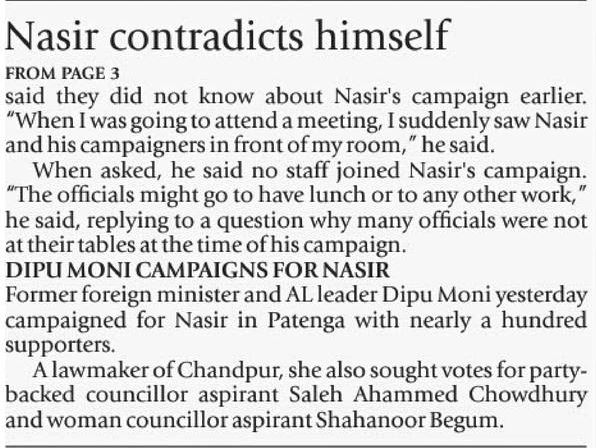 Nasir contradicts himself

FROM PAGE 3

said they did not know about Nasir's campaign earlier. "When I was going to attend a meeting, I suddenly saw Nasir and his campaigners in front of my room," he said.

When asked, he said no staff joined Nasir's campaign. "The officials might go to have lunch or to any other work," he said, replying to a question why many officials were not at their tables at the time of his campaign.

DIPU MONI CAMPAIGNS FOR NASIR

Former foreign minister and AL leader Dipu Moni yesterday campaigned for Nasir in Patenga with nearly a hundred supporters.

A lawmaker of Chandpur, she also sought votes for party-backed councillor aspirant Saleh Ahammed Chowdhury and woman councillor aspirant Shahanoor Begum.